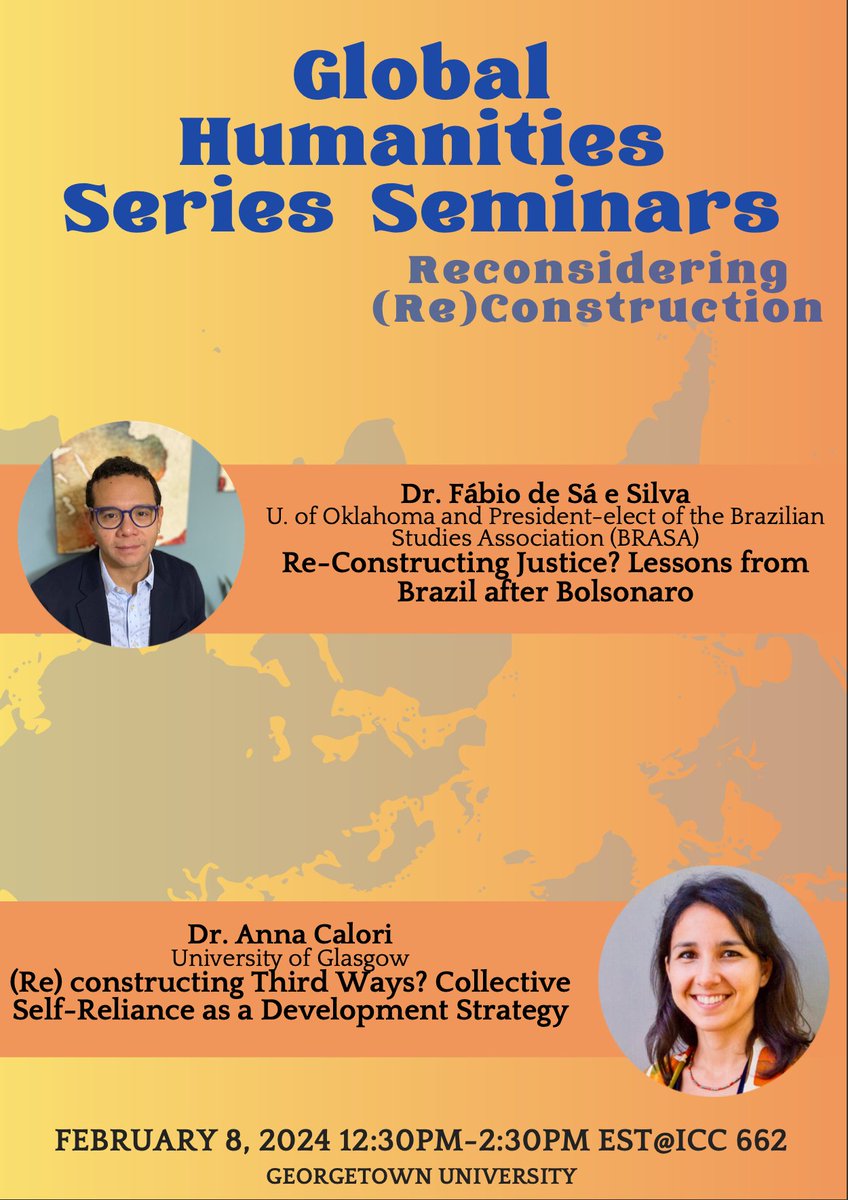 Global Humanities Series Seminars

Reconsidering (Re)Construction

Dr. Fábio de Sá e Silva
U. of Oklahoma and President-elect of the Brazilian Studies Association (BRASA)
Re-Constructing Justice? Lessons from Brazil after Bolsonaro

Dr. Anna Calori
University of Glasgow
(Re) constructing Third Ways? Collective Self-Reliance as a Development Strategy

FEBRUARY 8, 2024 12:30PM-2:30PM EST@ICC 662
GEORGETOWN UNIVERSITY